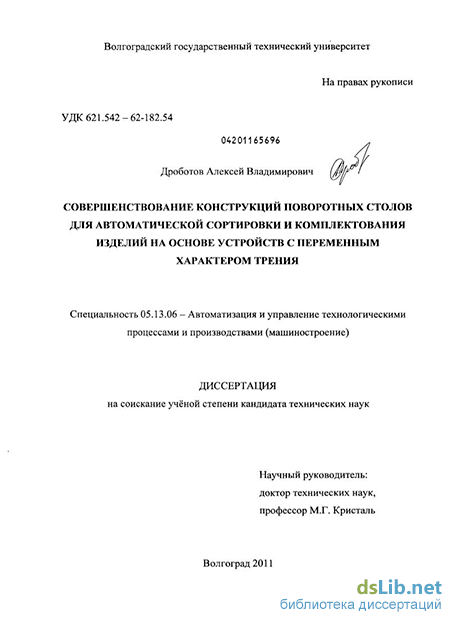 Волгоградский государственный технический университет

На правах рукописи

УДК 621.542 – 62-182.54

04201165696

Дроботов Алексей Владимирович

СОВЕРШЕНСТВОВАНИЕ КОНСТРУКЦИЙ ПОВОРОТНЫХ СТОЛОВ ДЛЯ АВТОМАТИЧЕСКОЙ СОРТИРОВКИ И КОМПЛЕКТОВАНИЯ ИЗДЕЛИЙ НА ОСНОВЕ УСТРОЙСТВ С ПЕРЕМЕННЫМ ХАРАКТЕРОМ ТРЕНИЯ

Специальность 05.13.06 – Автоматизация и управление технологическими процессами и производствами (машиностроение)

ДИССЕРТАЦИЯ
на соискание учёной степени кандидата технических наук

Научный руководитель:
доктор технических наук,
профессор М.Г. Кристаль

Волгоград 2011

dsLib.net
библиотека диссертаций